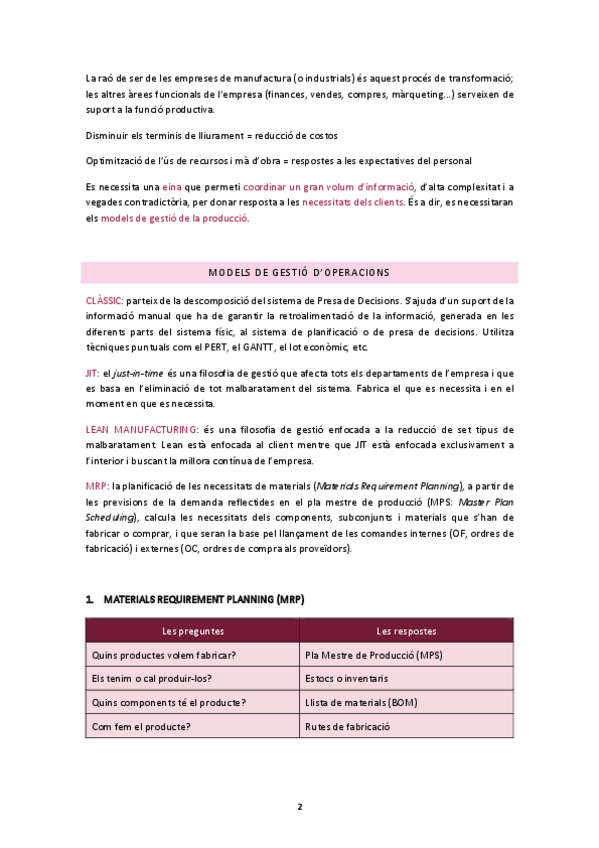 La raó de ser de les empreses de manufactura (o industrials) és aquest procés de transformació; les altres àrees funcionals de l'empresa (finances, vendes, compres, màrqueting...) serveixen de suport a la funció productiva.

Disminuir els terminis de lliurament = reducció de costos

Optimització de l'ús de recursos i mà d'obra = respostes a les expectatives del personal

Es necessita una eina que permeti coordinar un gran volum d'informació, d'alta complexitat i a vegades contradictòria, per donar resposta a les necessitats dels clients. És a dir, es necessitaran els models de gestió de la producció.

MODELS DE GESTIÓ D'OPERACIONS

CLÀSSIC: parteix de la descomposició del sistema de Presa de Decisions. S'ajuda d'un suport de la informació manual que ha de garantir la retroalimentació de la informació, generada en les diferents parts del sistema físic, al sistema de planificació o de presa de decisions. Utilitza tècniques puntuals com el PERT, el GANTT, el lot econòmic, etc.

JIT: el just-in-time és una filosofia de gestió que afecta tots els departaments de l'empresa i que es basa en l'eliminació de tot malbaratament del sistema. Fabrica el que es necessita i en el moment en que es necessita.

LEAN MANUFACTURING: és una filosofia de gestió enfocada a la reducció de set tipus de malbaratament. Lean està enfocada al client mentre que JIT està enfocada exclusivament a l'interior i buscant la millora contínua de l'empresa.

MRP: la planificació de les necessitats de materials (Materials Requirement Planning), a partir de les previsions de la demanda reflectides en el pla mestre de producció (MPS: Master Plan Scheduling), calcula les necessitats dels components, subconjunts i materials que s'han de fabricar o comprar, i que seran la base pel llançament de les comandes internes (OF, ordres de fabricació) i externes (OC, ordres de compra als proveïdors).

1. MATERIALS REQUIREMENT PLANNING (MRP)

| Les preguntes | Les respostes |
|---|---|
| Quins productes volem fabricar? | Pla Mestre de Producció (MPS) |
| Els tenim o cal produir-los? | Estocs o inventaris |
| Quins components té el producte? | Llista de materials (BOM) |
| Com fem el producte? | Rutes de fabricació |

2